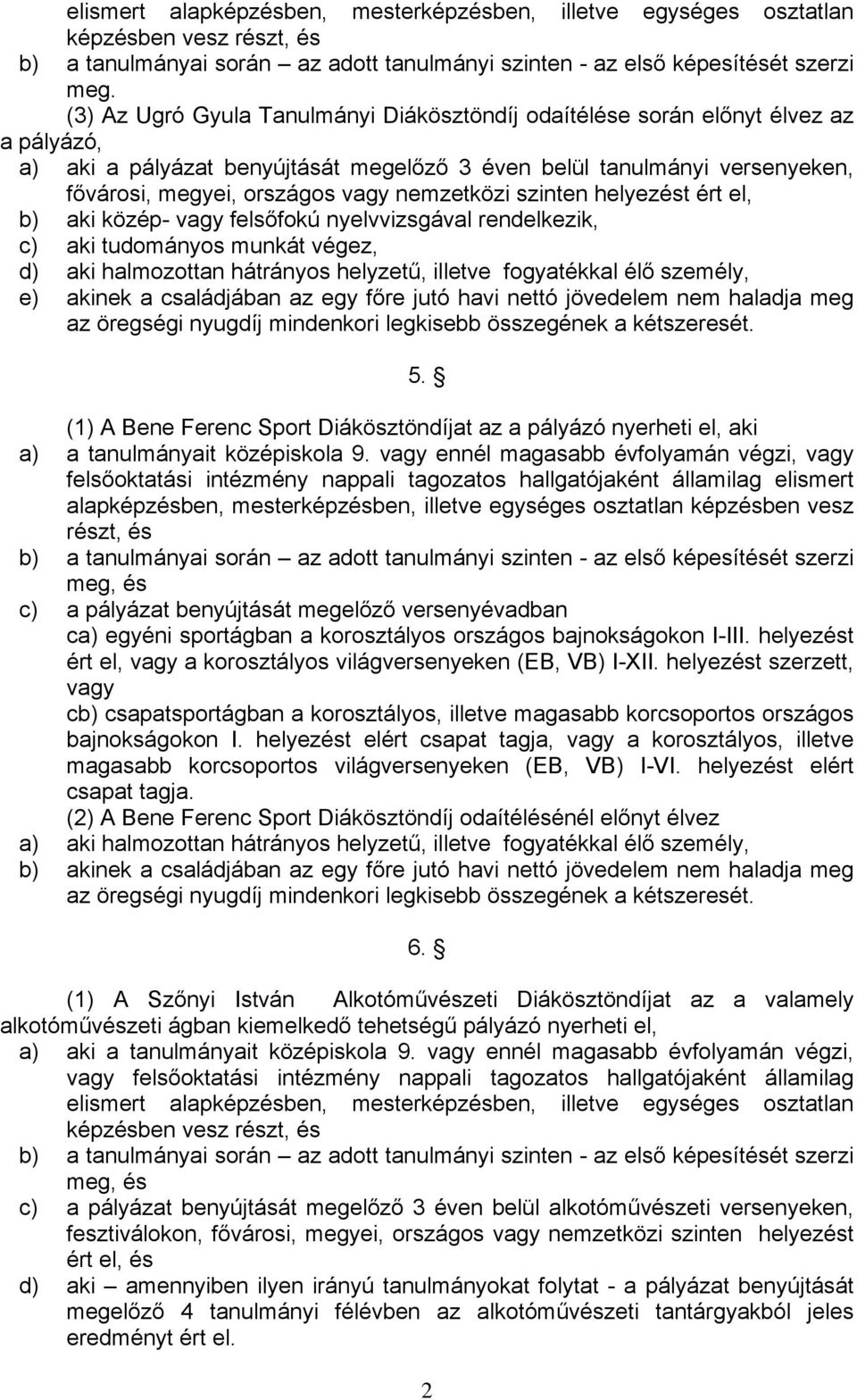 elismert alapképzésben, mesterképzésben, illetve egységes osztatlan képzésben vesz részt, és
b) a tanulmányai során – az adott tanulmányi szinten - az első képesítését szerzi meg.

(3) Az Ugró Gyula Tanulmányi Diákösztöndíj odaítélése során előnyt élvez az a pályázó,
a) aki a pályázat benyújtását megelőző 3 éven belül tanulmányi versenyeken, fővárosi, megyei, országos vagy nemzetközi szinten helyezést ért el,
b) aki közép- vagy felsőfokú nyelvvizsgával rendelkezik,
c) aki tudományos munkát végez,
d) aki halmozottan hátrányos helyzetű, illetve fogyatékkal élő személy,
e) akinek a családjában az egy főre jutó havi nettó jövedelem nem haladja meg az öregségi nyugdíj mindenkori legkisebb összegének a kétszeresét.

5. §

(1) A Bene Ferenc Sport Diákösztöndíjat az a pályázó nyerheti el, aki
a) a tanulmányait középiskola 9. vagy ennél magasabb évfolyamán végzi, vagy felsőoktatási intézmény nappali tagozatos hallgatójaként államilag elismert alapképzésben, mesterképzésben, illetve egységes osztatlan képzésben vesz részt, és
b) a tanulmányai során – az adott tanulmányi szinten - az első képesítését szerzi meg, és
c) a pályázat benyújtását megelőző versenyévadban
ca) egyéni sportágban a korosztályos országos bajnokságokon I-III. helyezést ért el, vagy a korosztályos világversenyeken (EB, VB) I-XII. helyezést szerzett, vagy
cb) csapatsportágban a korosztályos, illetve magasabb korcsoportos országos bajnokságokon I. helyezést elért csapat tagja, vagy a korosztályos, illetve magasabb korcsoportos világversenyeken (EB, VB) I-VI. helyezést elért csapat tagja.
(2) A Bene Ferenc Sport Diákösztöndíj odaítélésénél előnyt élvez
a) aki halmozottan hátrányos helyzetű, illetve fogyatékkal élő személy,
b) akinek a családjában az egy főre jutó havi nettó jövedelem nem haladja meg az öregségi nyugdíj mindenkori legkisebb összegének a kétszeresét.

6. §

(1) A Szőnyi István Alkotóművészeti Diákösztöndíjat az a valamely alkotóművészeti ágban kiemelkedő tehetségű pályázó nyerheti el,
a) aki a tanulmányait középiskola 9. vagy ennél magasabb évfolyamán végzi, vagy felsőoktatási intézmény nappali tagozatos hallgatójaként államilag elismert alapképzésben, mesterképzésben, illetve egységes osztatlan képzésben vesz részt, és
b) a tanulmányai során – az adott tanulmányi szinten - az első képesítését szerzi meg, és
c) a pályázat benyújtását megelőző 3 éven belül alkotóművészeti versenyeken, fesztiválokon, fővárosi, megyei, országos vagy nemzetközi szinten helyezést ért el, és
d) aki – amennyiben ilyen irányú tanulmányokat folytat - a pályázat benyújtását megelőző 4 tanulmányi félévben az alkotóművészeti tantárgyakból jeles eredményt ért el.

2